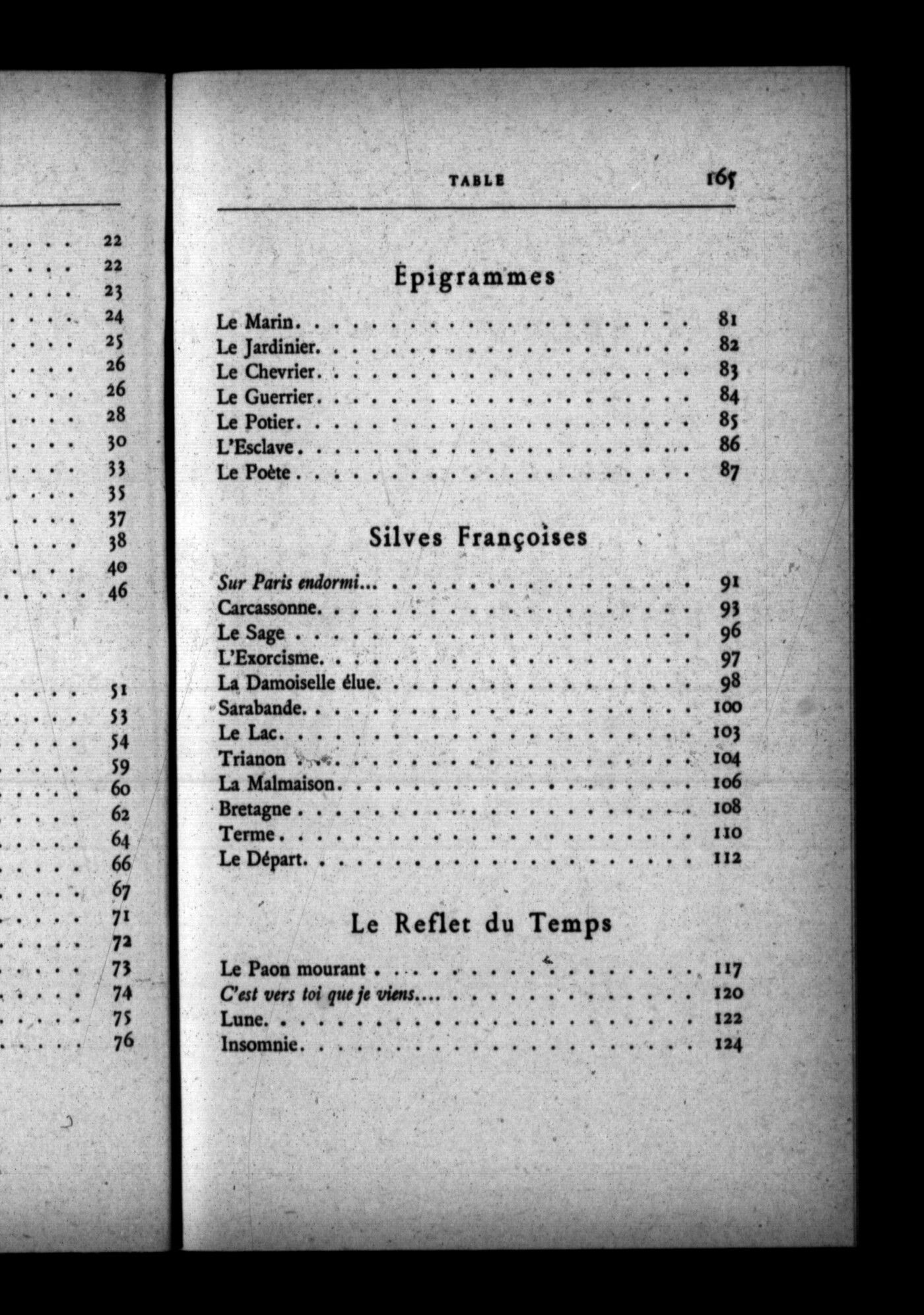 22
22
23
24
25
26
26
28
30
33
35
37
38
40
46

51
53
54
59
60
62
64
66
67
71
72
73
74
75
76

TABLE 165

Épigrammes

Le Marin. . . . . . . . . . . . . . . . . . . . 81
Le Jardinier. . . . . . . . . . . . . . . . . . . 82
Le Chevrier. . . . . . . . . . . . . . . . . . . 83
Le Guerrier. . . . . . . . . . . . . . . . . . . 84
Le Potier. . . . . . . . . . . . . . . . . . . . 85
L'Esclave. . . . . . . . . . . . . . . . . . . . 86
Le Poète . . . . . . . . . . . . . . . . . . . . 87

Silves Françoises

Sur Paris endormi... . . . . . . . . . . . . . . . 91
Carcassonne. . . . . . . . . . . . . . . . . . . 93
Le Sage . . . . . . . . . . . . . . . . . . . . 96
L'Exorcisme. . . . . . . . . . . . . . . . . . . 97
La Damoiselle élue. . . . . . . . . . . . . . . . 98
Sarabande. . . . . . . . . . . . . . . . . . . . 100
Le Lac. . . . . . . . . . . . . . . . . . . . . 103
Trianon . . . . . . . . . . . . . . . . . . . . 104
La Malmaison. . . . . . . . . . . . . . . . . . 106
Bretagne . . . . . . . . . . . . . . . . . . . . 108
Terme. . . . . . . . . . . . . . . . . . . . . 110
Le Départ. . . . . . . . . . . . . . . . . . . . 112

Le Reflet du Temps

Le Paon mourant . . . . . . . . . . . . . . . . 117
C'est vers toi que je viens.... . . . . . . . . . . . 120
Lune. . . . . . . . . . . . . . . . . . . . . . 122
Insomnie. . . . . . . . . . . . . . . . . . . . 124